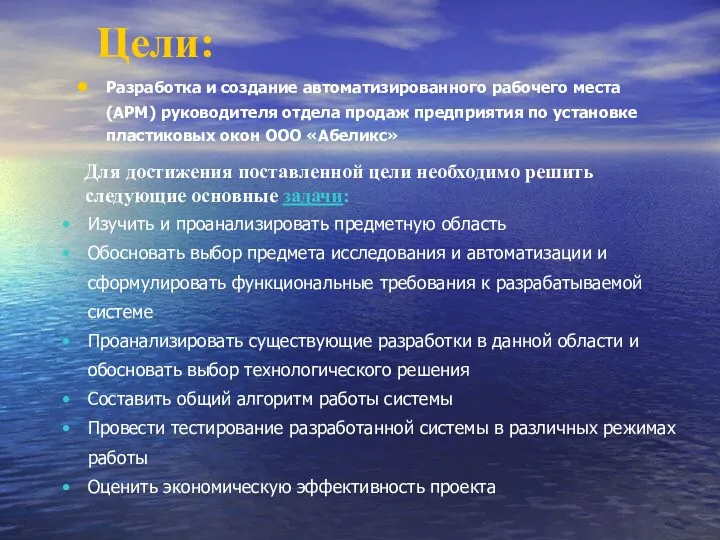 Цели:

• Разработка и создание автоматизированного рабочего места (АРМ) руководителя отдела продаж предприятия по установке пластиковых окон ООО «Абеликс»

Для достижения поставленной цели необходимо решить следующие основные задачи:

• Изучить и проанализировать предметную область
• Обосновать выбор предмета исследования и автоматизации и сформулировать функциональные требования к разрабатываемой системе
• Проанализировать существующие разработки в данной области и обосновать выбор технологического решения
• Составить общий алгоритм работы системы
• Провести тестирование разработанной системы в различных режимах работы
• Оценить экономическую эффективность проекта